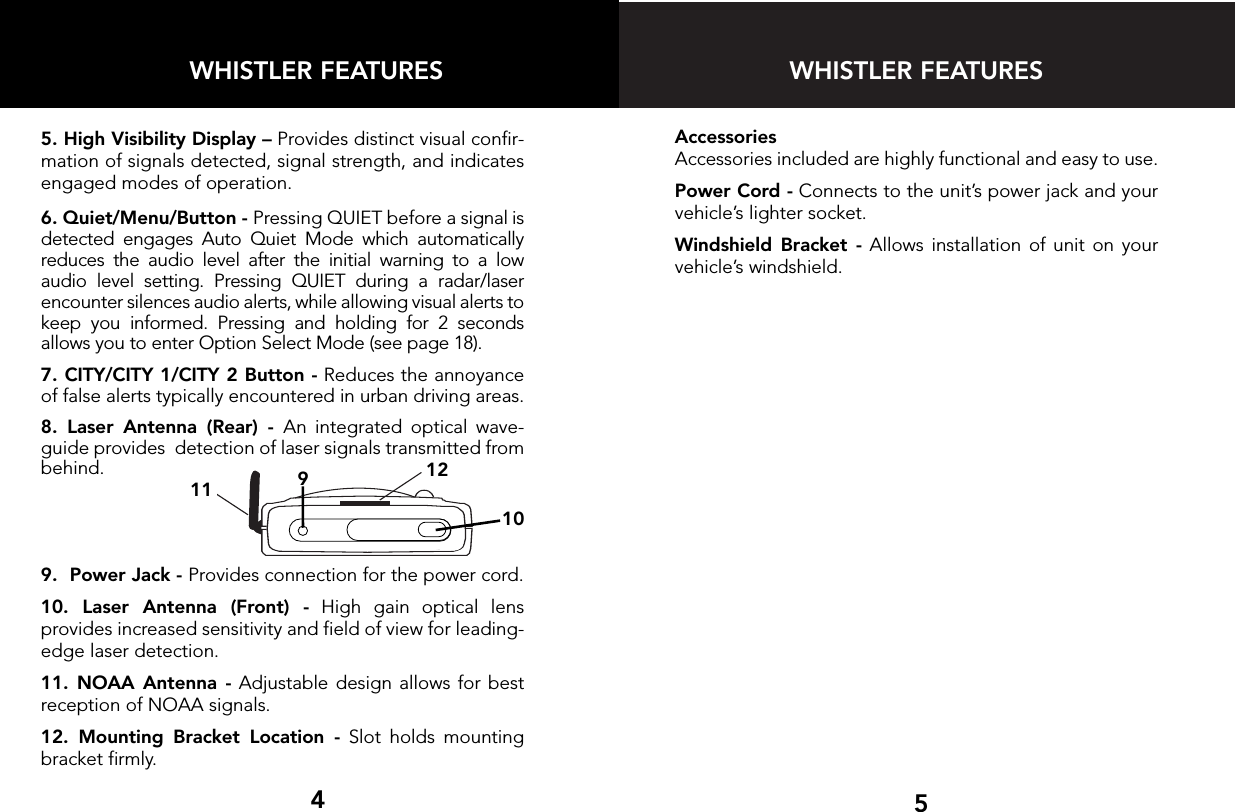 WHISTLER FEATURES

5. High Visibility Display – Provides distinct visual confirmation of signals detected, signal strength, and indicates engaged modes of operation.

6. Quiet/Menu/Button - Pressing QUIET before a signal is detected engages Auto Quiet Mode which automatically reduces the audio level after the initial warning to a low audio level setting. Pressing QUIET during a radar/laser encounter silences audio alerts, while allowing visual alerts to keep you informed. Pressing and holding for 2 seconds allows you to enter Option Select Mode (see page 18).

7. CITY/CITY 1/CITY 2 Button - Reduces the annoyance of false alerts typically encountered in urban driving areas.

8. Laser Antenna (Rear) - An integrated optical waveguide provides detection of laser signals transmitted from behind.

11

9

12

10

9. Power Jack - Provides connection for the power cord.

10. Laser Antenna (Front) - High gain optical lens provides increased sensitivity and field of view for leading-edge laser detection.

11. NOAA Antenna - Adjustable design allows for best reception of NOAA signals.

12. Mounting Bracket Location - Slot holds mounting bracket firmly.

4

WHISTLER FEATURES

Accessories
Accessories included are highly functional and easy to use.

Power Cord - Connects to the unit's power jack and your vehicle's lighter socket.

Windshield Bracket - Allows installation of unit on your vehicle's windshield.

5